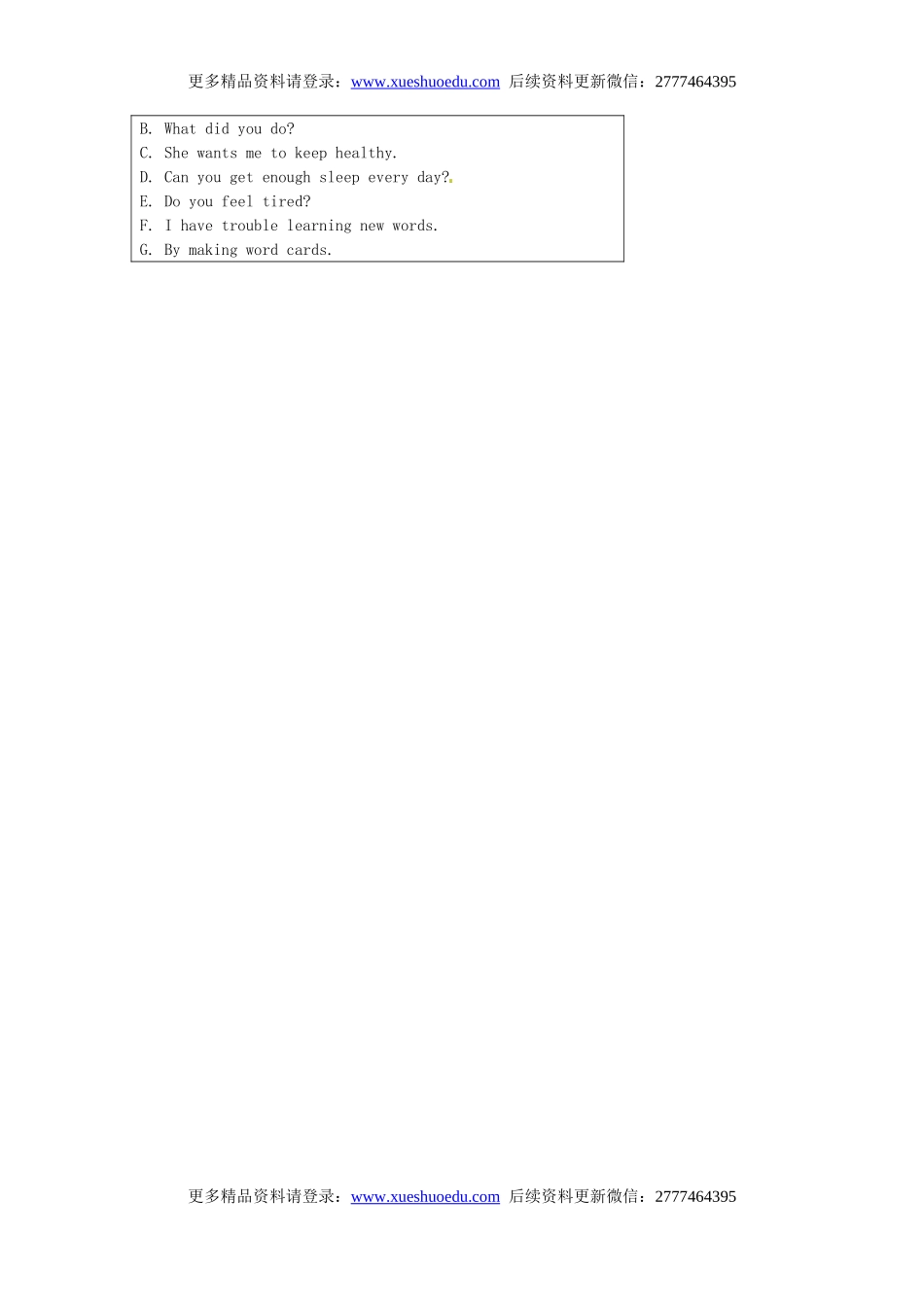 更多精品资料请登录：www.xueshuoedu.com 后续资料更新微信：2777464395

B. What did you do?
C. She wants me to keep healthy.
D. Can you get enough sleep every day?
E. Do you feel tired?
F. I have trouble learning new words.
G. By making word cards.

更多精品资料请登录：www.xueshuoedu.com 后续资料更新微信：2777464395